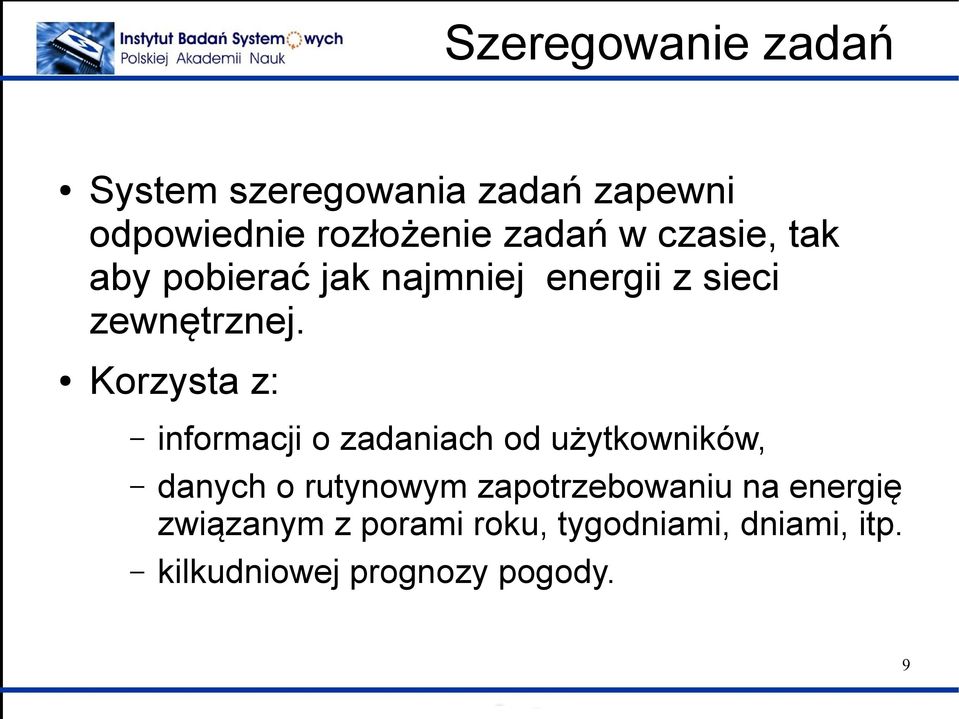 Instytut Badań Systemowych
Polskiej Akademii Nauk

Szeregowanie zadań

• System szeregowania zadań zapewni odpowiednie rozłożenie zadań w czasie, tak aby pobierać jak najmniej  energii z sieci zewnętrznej.

• Korzysta z:

– informacji o zadaniach od użytkowników,

– danych o rutynowym zapotrzebowaniu na energię związanym z porami roku, tygodniami, dniami, itp.

– kilkudniowej prognozy pogody.

9